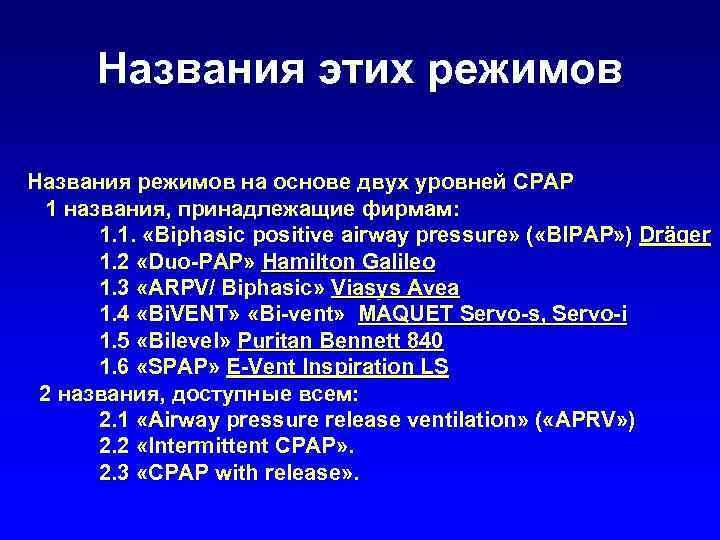 Названия этих режимов

Названия режимов на основе двух уровней CPAP
1 названия, принадлежащие фирмам:
1.1. «Biphasic positive airway pressure» («BIPAP») Dräger
1.2 «Duo-PAP» Hamilton Galileo
1.3 «ARPV/ Biphasic» Viasys Avea
1.4 «BiVENT» «Bi-vent» MAQUET Servo-s, Servo-i
1.5 «Bilevel» Puritan Bennett 840
1.6 «SPAP» E-Vent Inspiration LS
2 названия, доступные всем:
2.1 «Airway pressure release ventilation» («APRV»)
2.2 «Intermittent CPAP».
2.3 «CPAP with release».